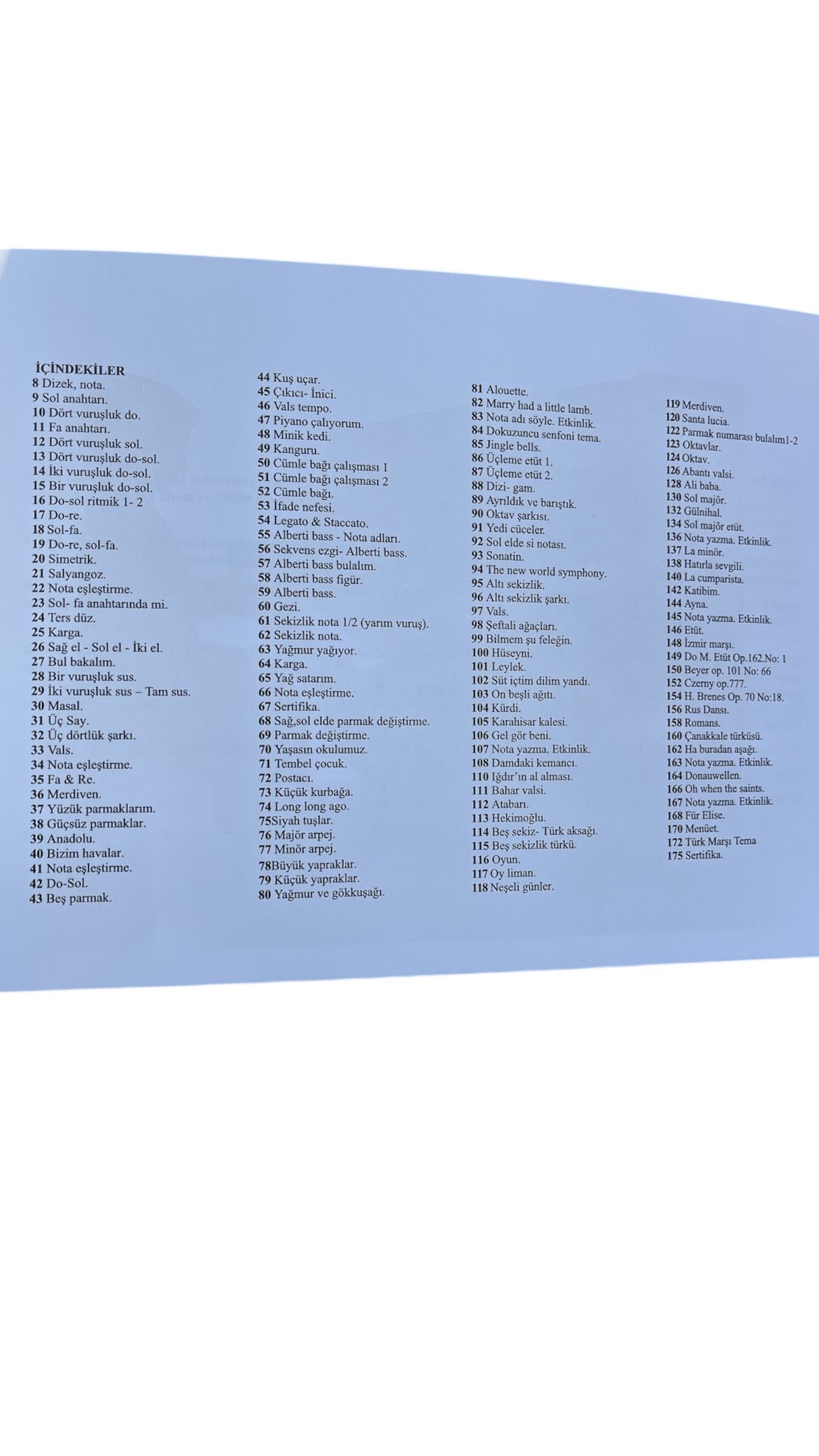 İÇİNDEKİLER
8 Dizek, nota.
9 Sol anahtarı.
10 Dört vuruşluk do.
11 Fa anahtarı.
12 Dört vuruşluk sol.
13 Dört vuruşluk do-sol.
14 İki vuruşluk do-sol.
15 Bir vuruşluk do-sol.
16 Do-sol ritmik 1- 2
17 Do-re.
18 Sol-fa.
19 Do-re, sol-fa.
20 Simetrik.
21 Salyangoz.
22 Nota eşleştirme.
23 Sol- fa anahtarında mi.
24 Ters düz.
25 Karga.
26 Sağ el - Sol el - İki el.
27 Bul bakalım.
28 Bir vuruşluk sus.
29 İki vuruşluk sus – Tam sus.
30 Masal.
31 Üç Say.
32 Üç dörtlük şarkı.
33 Vals.
34 Nota eşleştirme.
35 Fa & Re.
36 Merdiven.
37 Yüzük parmaklarım.
38 Güçsüz parmaklar.
39 Anadolu.
40 Bizim havalar.
41 Nota eşleştirme.
42 Do-Sol.
43 Beş parmak.

44 Kuş uçar.
45 Çıkıcı- İnici.
46 Vals tempo.
47 Piyano çalıyorum.
48 Minik kedi.
49 Kanguru.
50 Cümle bağı çalışması 1
51 Cümle bağı çalışması 2
52 Cümle bağı.
53 İfade nefesi.
54 Legato & Staccato.
55 Alberti bass - Nota adları.
56 Sekvens ezgi- Alberti bass.
57 Alberti bass bulalım.
58 Alberti bass figür.
59 Alberti bass.
60 Gezi.
61 Sekizlik nota 1/2 (yarım vuruş).
62 Sekizlik nota.
63 Yağmur yağıyor.
64 Karga.
65 Yağ satarım.
66 Nota eşleştirme.
67 Sertifika.
68 Sağ,sol elde parmak değiştirme.
69 Parmak değiştirme.
70 Yaşasın okulumuz.
71 Tembel çocuk.
72 Postacı.
73 Küçük kurbağa.
74 Long long ago.
75Siyah tuşlar.
76 Majör arpej.
77 Minör arpej.
78Büyük yapraklar.
79 Küçük yapraklar.
80 Yağmur ve gökkuşağı.

81 Alouette.
82 Marry had a little lamb.
83 Nota adı söyle. Etkinlik.
84 Dokuzuncu senfoni tema.
85 Jingle bells.
86 Üçleme etüt 1.
87 Üçleme etüt 2.
88 Dizi- gam.
89 Ayrıldık ve barıştık.
90 Oktav şarkısı.
91 Yedi cüceler.
92 Sol elde si notası.
93 Sonatin.
94 The new world symphony.
95 Altı sekizlik.
96 Altı sekizlik şarkı.
97 Vals.
98 Şeftali ağaçları.
99 Bilmem şu feleğin.
100 Hüseyni.
101 Leylek.
102 Süt içtim dilim yandı.
103 On beşli ağıtı.
104 Kürdi.
105 Karahisar kalesi.
106 Gel gör beni.
107 Nota yazma. Etkinlik.
108 Damdaki kemancı.
110 Iğdır'ın al alması.
111 Bahar valsi.
112 Atabarı.
113 Hekimoğlu.
114 Beş sekiz- Türk aksağı.
115 Beş sekizlik türkü.
116 Oyun.
117 Oy liman.
118 Neşeli günler.

119 Merdiven.
120 Santa lucia.
122 Parmak numarası bulalım1-2
123 Oktavlar.
124 Oktav.
126 Abantı valsi.
128 Ali baba.
130 Sol majör.
132 Gülnihal.
134 Sol majör etüt.
136 Nota yazma. Etkinlik.
137 La minör.
138 Hatırla sevgili.
140 La cumparista.
142 Katibim.
144 Ayna.
145 Nota yazma. Etkinlik.
146 Etüt.
148 İzmir marşı.
149 Do M. Etüt Op.162.No: 1
150 Beyer op. 101 No: 66
152 Czerny op.777.
154 H. Brenes Op. 70 No:18.
156 Rus Dansı.
158 Romans.
160 Çanakkale türküsü.
162 Ha buradan aşağı.
163 Nota yazma. Etkinlik.
164 Donauwellen.
166 Oh when the saints.
167 Nota yazma. Etkinlik.
168 Für Elise.
170 Menüet.
172 Türk Marşı Tema
175 Sertifika.